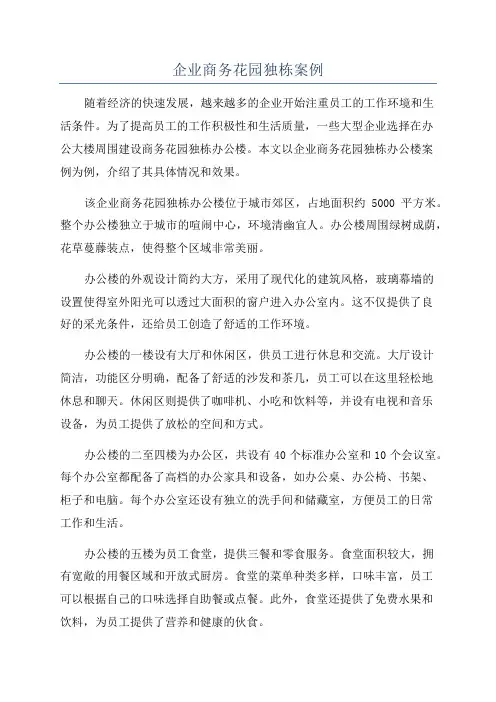 企业商务花园独栋案例

随着经济的快速发展，越来越多的企业开始注重员工的工作环境和生活条件。为了提高员工的工作积极性和生活质量，一些大型企业选择在办公大楼周围建设商务花园独栋办公楼。本文以企业商务花园独栋办公楼案例为例，介绍了其具体情况和效果。

该企业商务花园独栋办公楼位于城市郊区，占地面积约 5000 平方米。整个办公楼独立于城市的喧闹中心，环境清幽宜人。办公楼周围绿树成荫，花草蔓藤装点，使得整个区域非常美丽。

办公楼的外观设计简约大方，采用了现代化的建筑风格，玻璃幕墙的设置使得室外阳光可以透过大面积的窗户进入办公室内。这不仅提供了良好的采光条件，还给员工创造了舒适的工作环境。

办公楼的一楼设有大厅和休闲区，供员工进行休息和交流。大厅设计简洁，功能区分明确，配备了舒适的沙发和茶几，员工可以在这里轻松地休息和聊天。休闲区则提供了咖啡机、小吃和饮料等，并设有电视和音乐设备，为员工提供了放松的空间和方式。

办公楼的二至四楼为办公区，共设有 40 个标准办公室和 10 个会议室。每个办公室都配备了高档的办公家具和设备，如办公桌、办公椅、书架、柜子和电脑。每个办公室还设有独立的洗手间和储藏室，方便员工的日常工作和生活。

办公楼的五楼为员工食堂，提供三餐和零食服务。食堂面积较大，拥有宽敞的用餐区域和开放式厨房。食堂的菜单种类多样，口味丰富，员工可以根据自己的口味选择自助餐或点餐。此外，食堂还提供了免费水果和饮料，为员工提供了营养和健康的伙食。